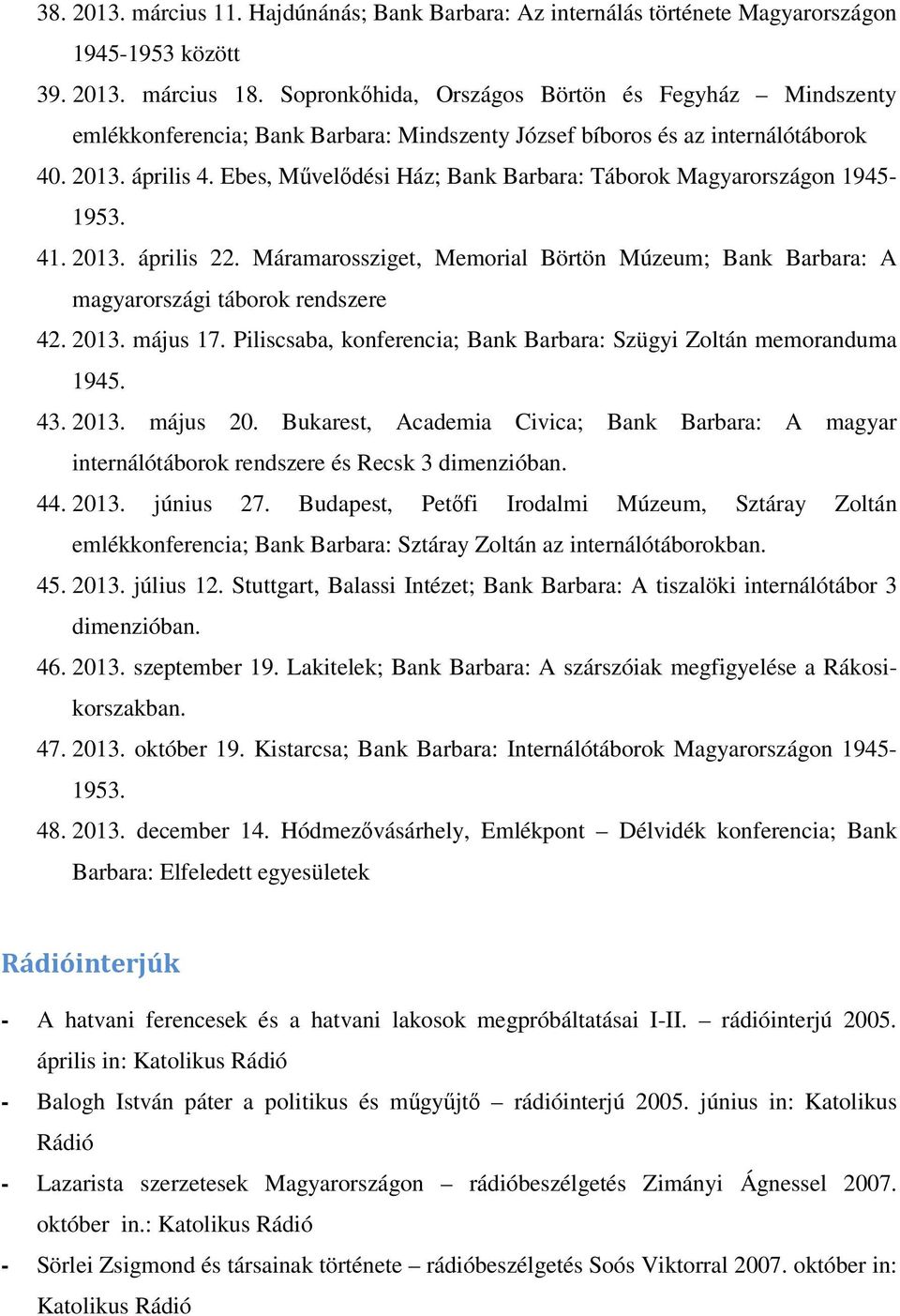 38. 2013. március 11. Hajdúnánás; Bank Barbara: Az internálás története Magyarországon 1945-1953 között

39. 2013. március 18. Sopronkőhida, Országos Börtön és Fegyház – Mindszenty emlékkonferencia; Bank Barbara: Mindszenty József bíboros és az internálótáborok

40. 2013. április 4. Ebes, Művelődési Ház; Bank Barbara: Táborok Magyarországon 1945-1953.

41. 2013. április 22. Máramarossziget, Memorial Börtön Múzeum; Bank Barbara: A magyarországi táborok rendszere

42. 2013. május 17. Piliscsaba, konferencia; Bank Barbara: Szügyi Zoltán memoranduma 1945.

43. 2013. május 20. Bukarest, Academia Civica; Bank Barbara: A magyar internálótáborok rendszere és Recsk 3 dimenzióban.

44. 2013. június 27. Budapest, Petőfi Irodalmi Múzeum, Sztáray Zoltán emlékkonferencia; Bank Barbara: Sztáray Zoltán az internálótáborokban.

45. 2013. július 12. Stuttgart, Balassi Intézet; Bank Barbara: A tiszalöki internálótábor 3 dimenzióban.

46. 2013. szeptember 19. Lakitelek; Bank Barbara: A szárszóiak megfigyelése a Rákosi-korszakban.

47. 2013. október 19. Kistarcsa; Bank Barbara: Internálótáborok Magyarországon 1945-1953.

48. 2013. december 14. Hódmezővásárhely, Emlékpont – Délvidék konferencia; Bank Barbara: Elfeledett egyesületek

Rádióinterjúk

- A hatvani ferencesek és a hatvani lakosok megpróbáltatásai I-II. – rádióinterjú 2005. április in: Katolikus Rádió

- Balogh István páter a politikus és műgyűjtő – rádióinterjú 2005. június in: Katolikus Rádió

- Lazarista szerzetesek Magyarországon – rádióbeszélgetés Zimányi Ágnessel 2007. október in.: Katolikus Rádió

- Sörlei Zsigmond és társainak története – rádióbeszélgetés Soós Viktorral 2007. október in: Katolikus Rádió